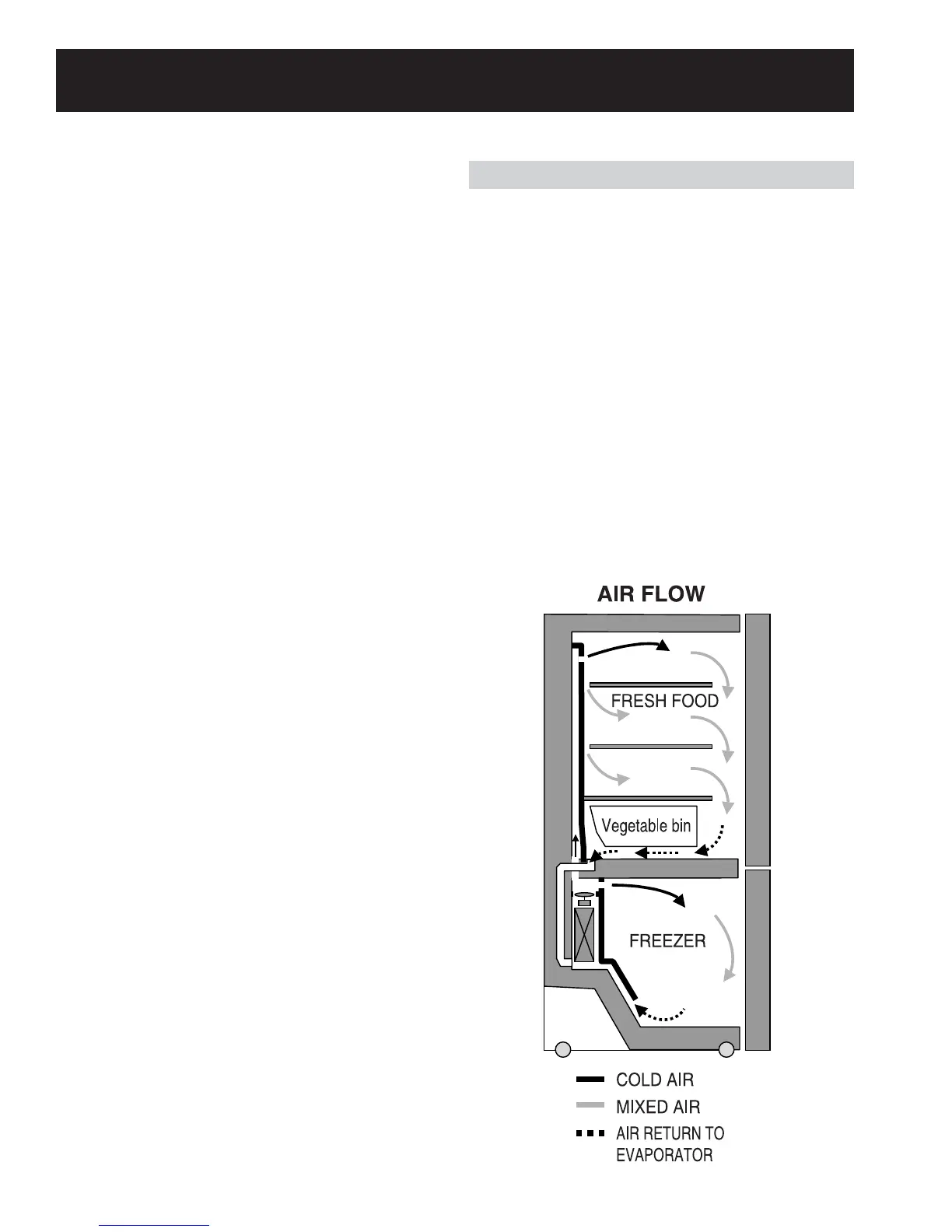 AIR FLOW

FRESH FOOD

Vegetable bin

FREEZER

COLD AIR

MIXED AIR

AIR RETURN TO EVAPORATOR